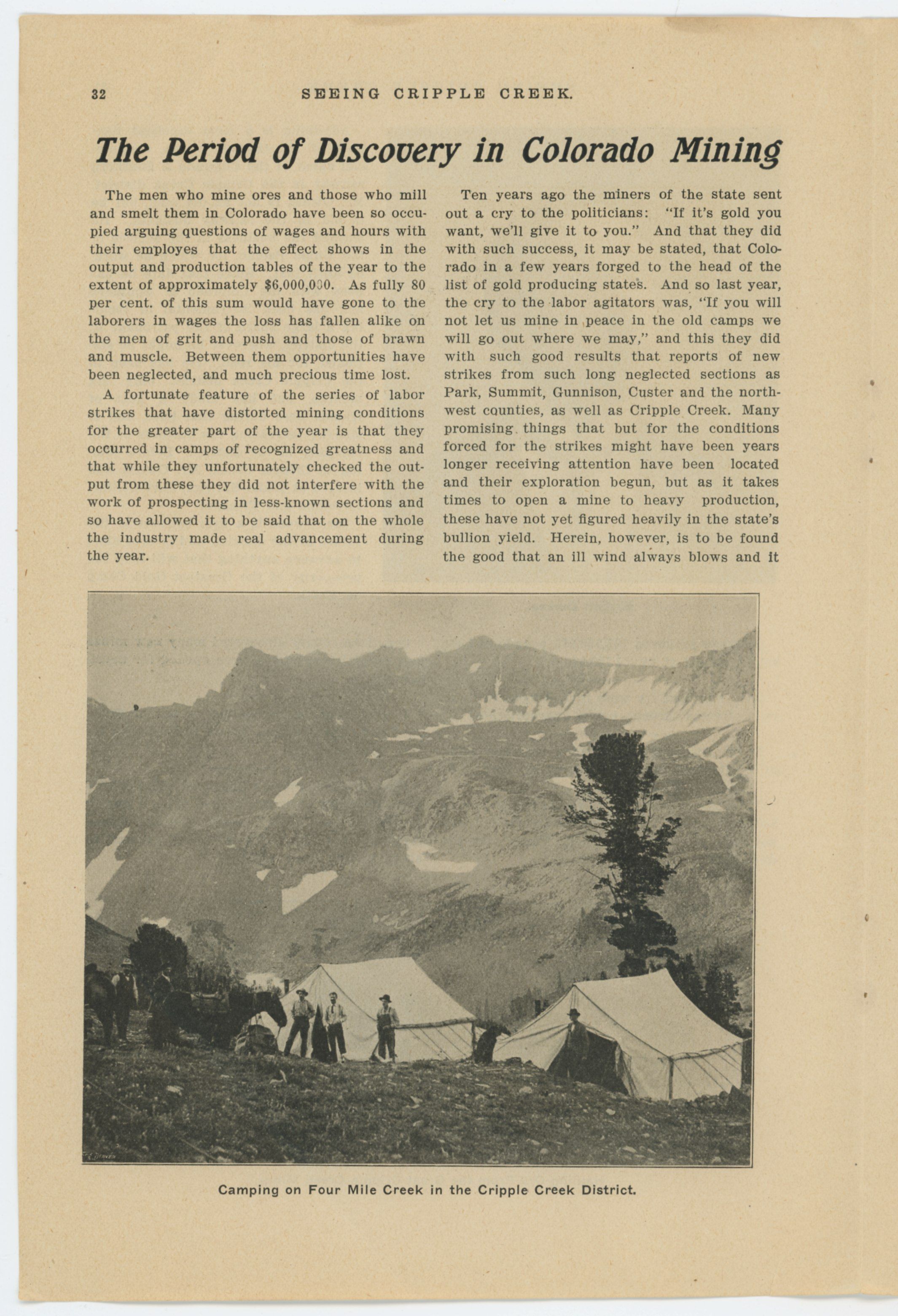 32 SEEING CRIPPLE CREEK.

The Period of Discovery in Colorado Mining

The men who mine ores and those who mill and smelt them in Colorado have been so occupied arguing questions of wages and hours with their employes that the effect shows in the output and production tables of the year to the extent of approximately $6,000,000. As fully 80 per cent. of this sum would have gone to the laborers in wages the loss has fallen alike on the men of grit and push and those of brawn and muscle. Between them opportunities have been neglected, and much precious time lost.

A fortunate feature of the series of labor strikes that have distorted mining conditions for the greater part of the year is that they occurred in camps of recognized greatness and that while they unfortunately checked the output from these they did not interfere with the work of prospecting in less-known sections and so have allowed it to be said that on the whole the industry made real advancement during the year.

Ten years ago the miners of the state sent out a cry to the politicians: "If it's gold you want, we'll give it to you." And that they did with such success, it may be stated, that Colorado in a few years forged to the head of the list of gold producing states. And so last year, the cry to the labor agitators was, "If you will not let us mine in peace in the old camps we will go out where we may," and this they did with such good results that reports of new strikes from such long neglected sections as Park, Summit, Gunnison, Custer and the northwest counties, as well as Cripple Creek. Many promising things that but for the conditions forced for the strikes might have been years longer receiving attention have been located and their exploration begun, but as it takes times to open a mine to heavy production, these have not yet figured heavily in the state's bullion yield. Herein, however, is to be found the good that an ill wind always blows and it

Camping on Four Mile Creek in the Cripple Creek District.